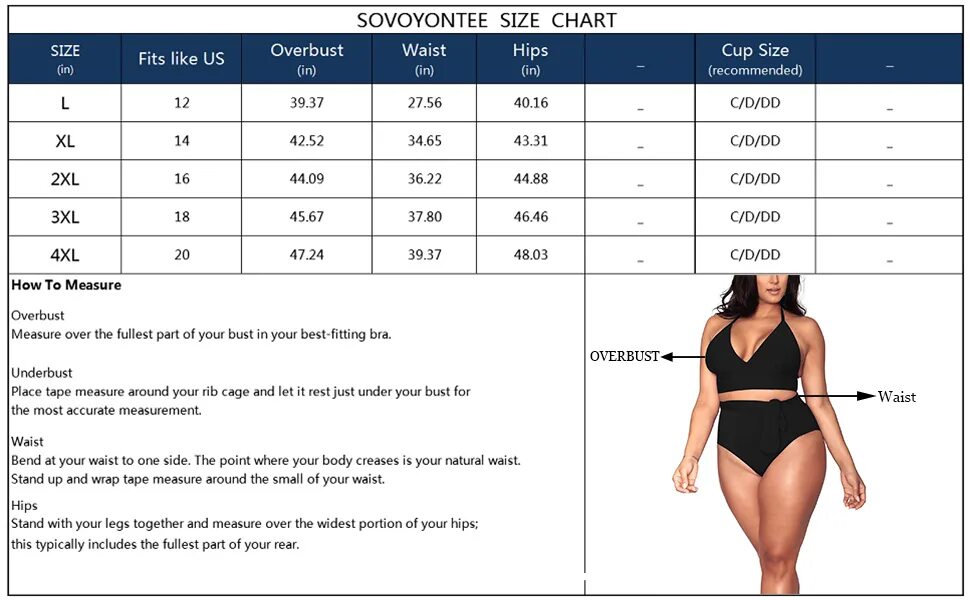 SOVOYONTEE SIZE CHART

| SIZE (in) | Fits like US | Overbust (in) | Waist (in) | Hips (in) | _ | Cup Size (recommended) | _ |
|---|---|---|---|---|---|---|---|
| L | 12 | 39.37 | 27.56 | 40.16 | _ | C/D/DD | _ |
| XL | 14 | 42.52 | 34.65 | 43.31 | _ | C/D/DD | _ |
| 2XL | 16 | 44.09 | 36.22 | 44.88 | _ | C/D/DD | _ |
| 3XL | 18 | 45.67 | 37.80 | 46.46 | _ | C/D/DD | _ |
| 4XL | 20 | 47.24 | 39.37 | 48.03 | _ | C/D/DD | _ |

How To Measure

Overbust
Measure over the fullest part of your bust in your best-fitting bra.

Underbust
Place tape measure around your rib cage and let it rest just under your bust for the most accurate measurement.

Waist
Bend at your waist to one side. The point where your body creases is your natural waist. Stand up and wrap tape measure around the small of your waist.

Hips
Stand with your legs together and measure over the widest portion of your hips; this typically includes the fullest part of your rear.

OVERBUST

Waist